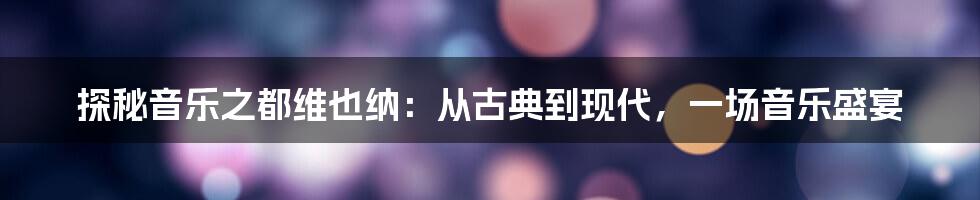 探秘音乐之都维也纳：从古典到现代，一场音乐盛宴